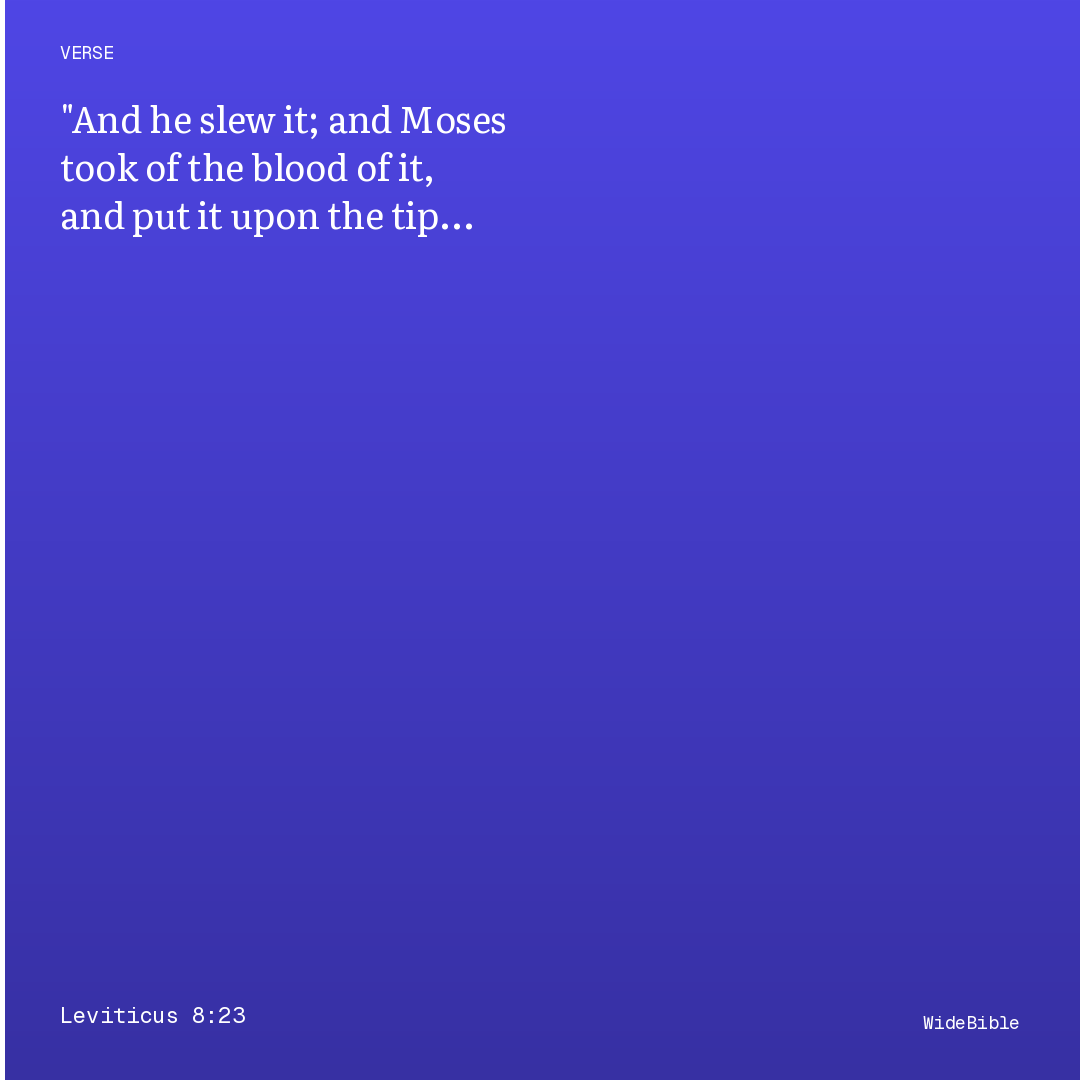 VERSE

"And he slew it; and Moses took of the blood of it, and put it upon the tip…

Leviticus 8:23

WideBible